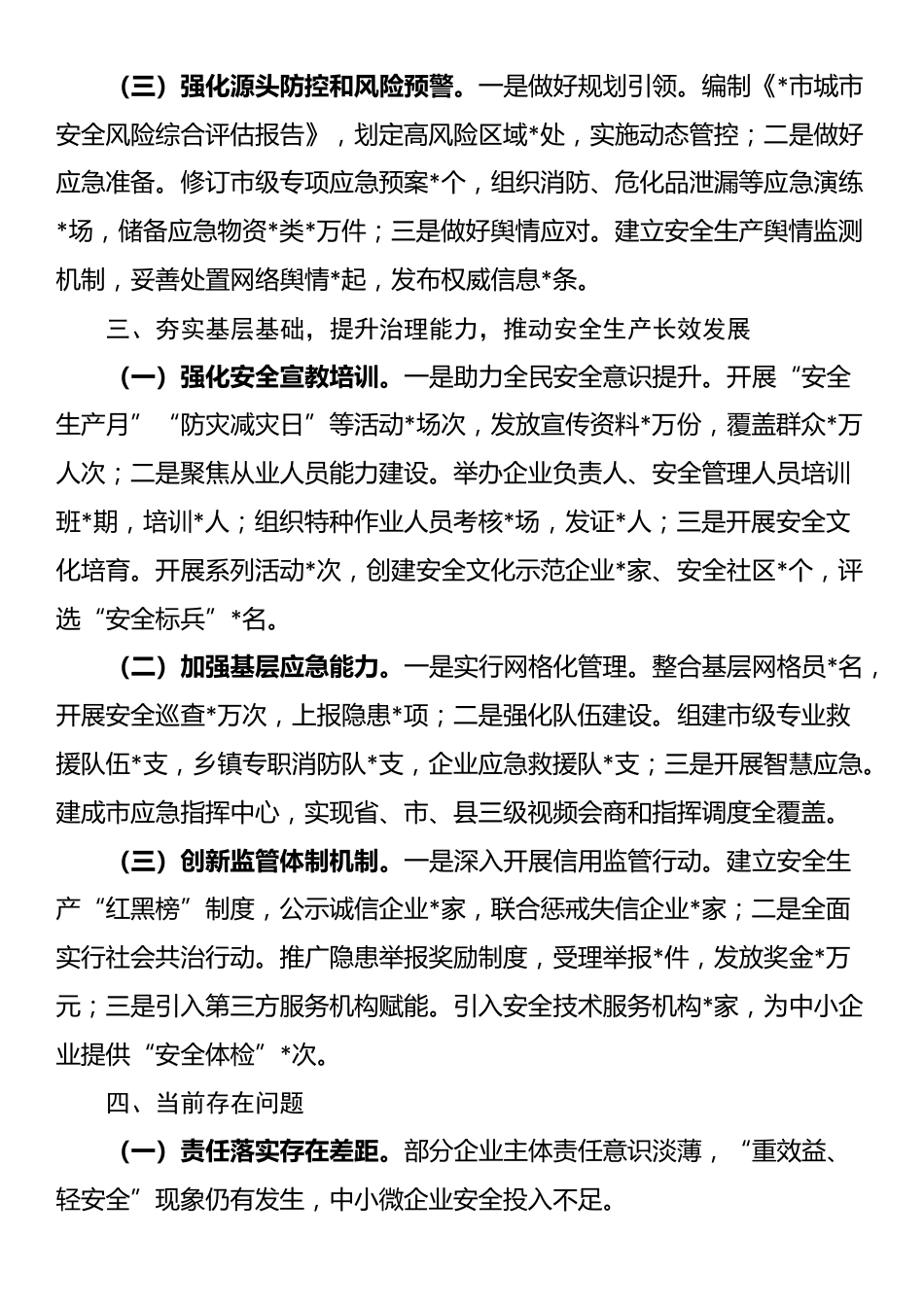 （三）强化源头防控和风险预警。一是做好规划引领。编制《*市城市安全风险综合评估报告》，划定高风险区域*处，实施动态管控；二是做好应急准备。修订市级专项应急预案*个，组织消防、危化品泄漏等应急演练*场，储备应急物资*类*万件；三是做好舆情应对。建立安全生产舆情监测机制，妥善处置网络舆情*起，发布权威信息*条。

三、夯实基层基础，提升治理能力，推动安全生产长效发展

（一）强化安全宣教培训。一是助力全民安全意识提升。开展“安全生产月”“防灾减灾日”等活动*场次，发放宣传资料*万份，覆盖群众*万人次；二是聚焦从业人员能力建设。举办企业负责人、安全管理人员培训班*期，培训*人；组织特种作业人员考核*场，发证*人；三是开展安全文化培育。开展系列活动*次，创建安全文化示范企业*家、安全社区*个，评选“安全标兵”*名。

（二）加强基层应急能力。一是实行网格化管理。整合基层网格员*名，开展安全巡查*万次，上报隐患*项；二是强化队伍建设。组建市级专业救援队伍*支，乡镇专职消防队*支，企业应急救援队*支；三是开展智慧应急。建成市应急指挥中心，实现省、市、县三级视频会商和指挥调度全覆盖。

（三）创新监管体制机制。一是深入开展信用监管行动。建立安全生产“红黑榜”制度，公示诚信企业*家，联合惩戒失信企业*家；二是全面实行社会共治行动。推广隐患举报奖励制度，受理举报*件，发放奖金*万元；三是引入第三方服务机构赋能。引入安全技术服务机构*家，为中小企业提供“安全体检”*次。

四、当前存在问题

（一）责任落实存在差距。部分企业主体责任意识淡薄，“重效益、轻安全”现象仍有发生，中小微企业安全投入不足。